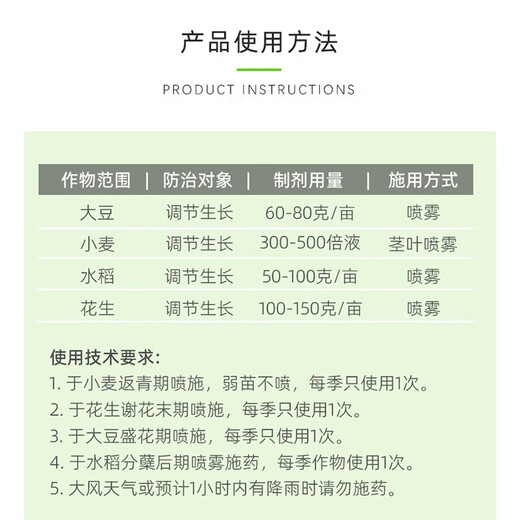 产品使用方法

PRODUCT INSTRUCTIONS

| 作物范围 | 防治对象 | 制剂用量 | 施用方式 |
|---|---|---|---|
| 大豆 | 调节生长 | 60-80克/亩 | 喷雾 |
| 小麦 | 调节生长 | 300-500倍液 | 茎叶喷雾 |
| 水稻 | 调节生长 | 50-100克/亩 | 喷雾 |
| 花生 | 调节生长 | 100-150克/亩 | 喷雾 |

使用技术要求:
1. 于小麦返青期喷施，弱苗不喷，每季只使用1次。
2. 于花生谢花末期喷施，每季只使用1次。
3. 于大豆盛花期喷施，每季只使用1次。
4. 于水稻分蘖后期喷雾施药，每季作物使用1次。
5. 大风天气或预计1小时内有降雨时请勿施药。